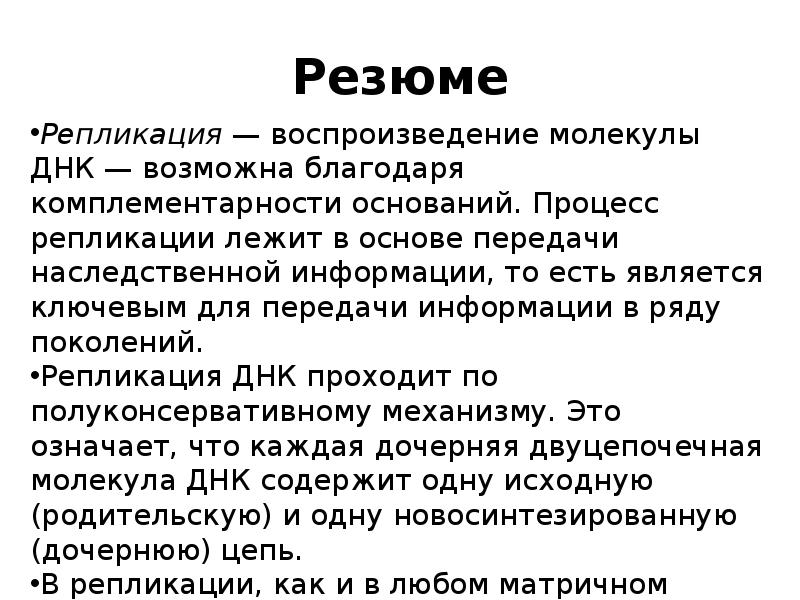 Резюме

•Репликация — воспроизведение молекулы ДНК — возможна благодаря комплементарности оснований. Процесс репликации лежит в основе передачи наследственной информации, то есть является ключевым для передачи информации в ряду поколений.

•Репликация ДНК проходит по полуконсервативному механизму. Это означает, что каждая дочерняя двуцепочечная молекула ДНК содержит одну исходную (родительскую) и одну новосинтезированную (дочернюю) цепь.

•В репликации, как и в любом матричном